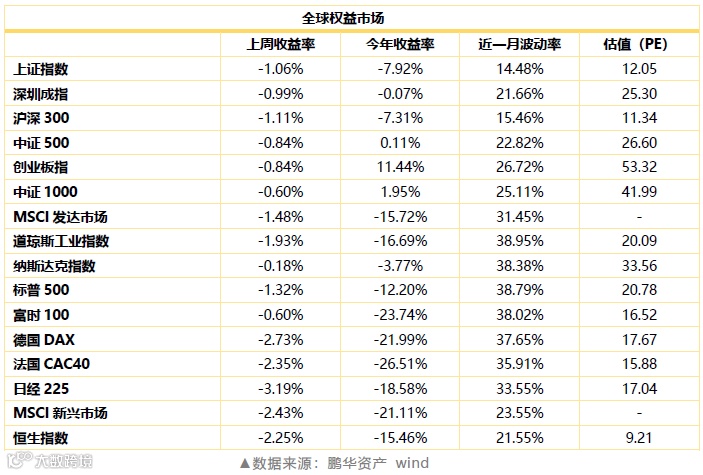 全球权益市场

|  | 上周收益率 | 今年收益率 | 近一月波动率 | 估值（PE） |
|---|---|---|---|---|
| 上证指数 | -1.06% | -7.92% | 14.48% | 12.05 |
| 深圳成指 | -0.99% | -0.07% | 21.66% | 25.30 |
| 沪深 300 | -1.11% | -7.31% | 15.46% | 11.34 |
| 中证 500 | -0.84% | 0.11% | 22.82% | 26.60 |
| 创业板指 | -0.84% | 11.44% | 26.72% | 53.32 |
| 中证 1000 | -0.60% | 1.95% | 25.11% | 41.99 |
| MSCI 发达市场 | -1.48% | -15.72% | 31.45% | - |
| 道琼斯工业指数 | -1.93% | -16.69% | 38.95% | 20.09 |
| 纳斯达克指数 | -0.18% | -3.77% | 38.38% | 33.56 |
| 标普 500 | -1.32% | -12.20% | 38.79% | 20.78 |
| 富时 100 | -0.60% | -23.74% | 38.02% | 16.52 |
| 德国 DAX | -2.73% | -21.99% | 37.65% | 17.67 |
| 法国 CAC40 | -2.35% | -26.51% | 35.91% | 15.88 |
| 日经 225 | -3.19% | -18.58% | 33.55% | 17.04 |
| MSCI 新兴市场 | -2.43% | -21.11% | 23.55% | - |
| 恒生指数 | -2.25% | -15.46% | 21.55% | 9.21 |

大数跨境

▲数据来源：鹏华资产 wind